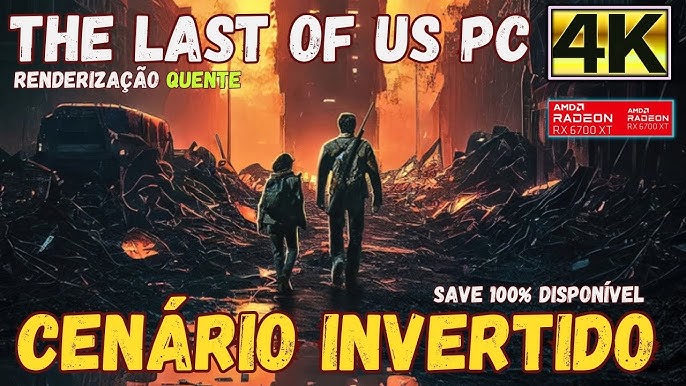 THE LAST OF US PC

4K

RENDERIZAÇÃO QUENTE

AMD RADEON RX 6700 XT

AMD RADEON RX 6700 XT

SAVE 100% DISPONÍVEL

CENÁRIO INVERTIDO